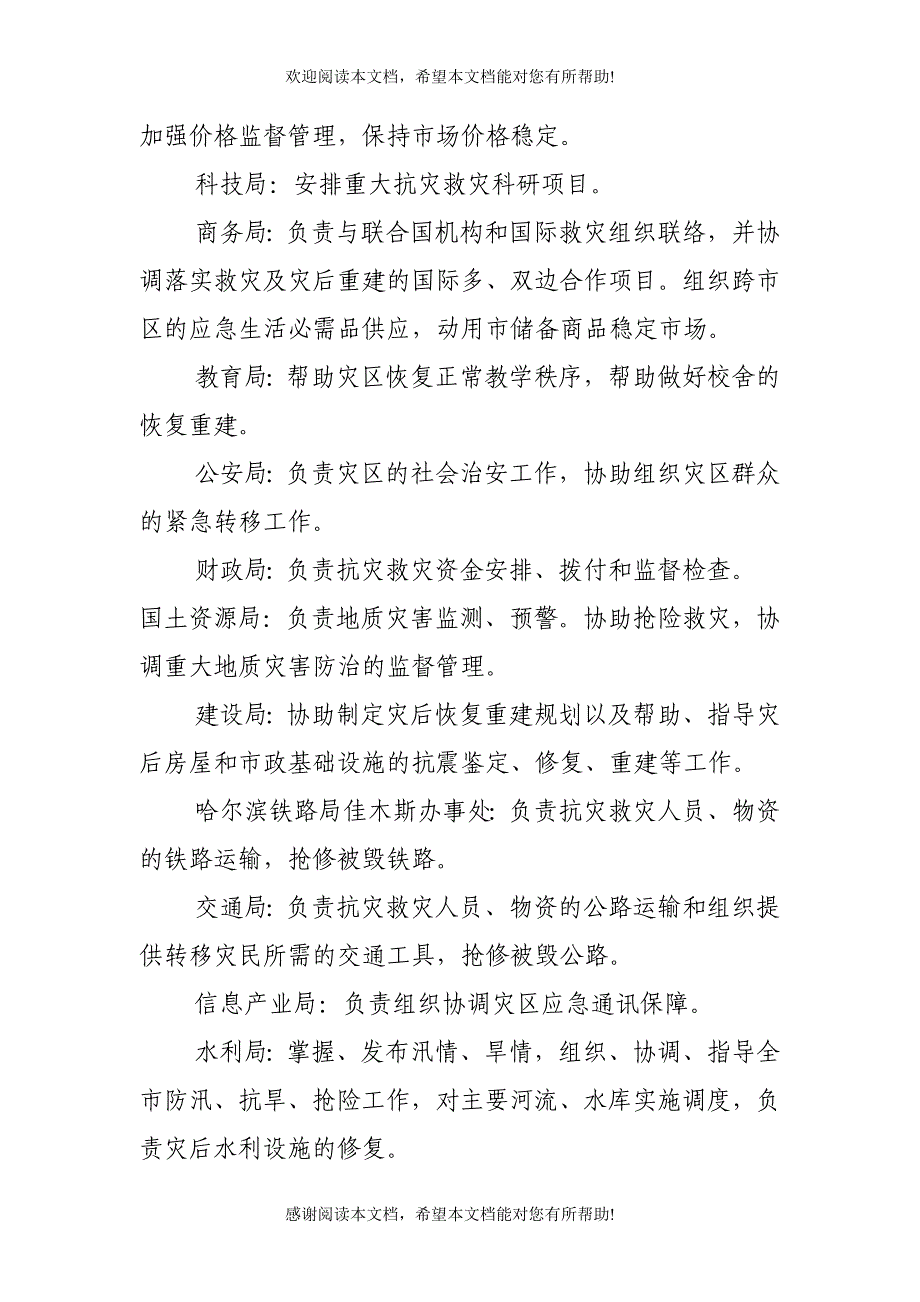 欢迎阅读本文档，希望本文档能对您有所帮助!

加强价格监督管理，保持市场价格稳定。

科技局：安排重大抗灾救灾科研项目。

商务局：负责与联合国机构和国际救灾组织联络，并协调落实救灾及灾后重建的国际多、双边合作项目。组织跨市区的应急生活必需品供应，动用市储备商品稳定市场。

教育局：帮助灾区恢复正常教学秩序，帮助做好校舍的恢复重建。

公安局：负责灾区的社会治安工作，协助组织灾区群众的紧急转移工作。

财政局：负责抗灾救灾资金安排、拨付和监督检查。

国土资源局：负责地质灾害监测、预警。协助抢险救灾，协调重大地质灾害防治的监督管理。

建设局：协助制定灾后恢复重建规划以及帮助、指导灾后房屋和市政基础设施的抗震鉴定、修复、重建等工作。

哈尔滨铁路局佳木斯办事处：负责抗灾救灾人员、物资的铁路运输，抢修被毁铁路。

交通局：负责抗灾救灾人员、物资的公路运输和组织提供转移灾民所需的交通工具，抢修被毁公路。

信息产业局：负责组织协调灾区应急通讯保障。

水利局：掌握、发布汛情、旱情，组织、协调、指导全市防汛、抗旱、抢险工作，对主要河流、水库实施调度，负责灾后水利设施的修复。

感谢阅读本文档，希望本文档能对您有所帮助!